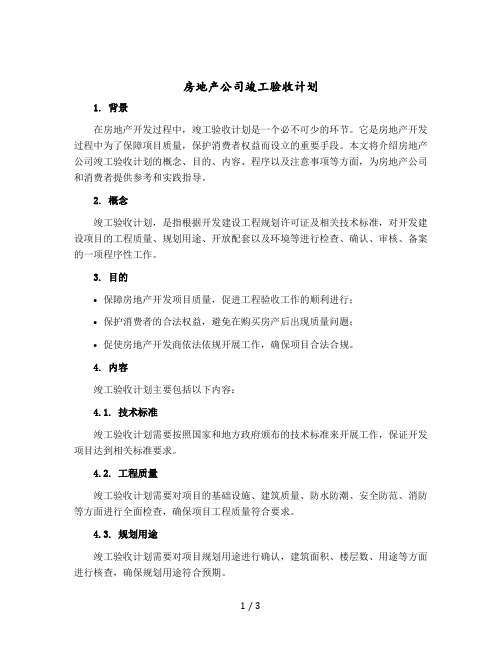 房地产公司竣工验收计划

1. 背景

在房地产开发过程中，竣工验收计划是一个必不可少的环节。它是房地产开发过程中为了保障项目质量，保护消费者权益而设立的重要手段。本文将介绍房地产公司竣工验收计划的概念、目的、内容、程序以及注意事项等方面，为房地产公司和消费者提供参考和实践指导。

2. 概念

竣工验收计划，是指根据开发建设工程规划许可证及相关技术标准，对开发建设项目的工程质量、规划用途、开放配套以及环境等进行检查、确认、审核、备案的一项程序性工作。

3. 目的

• 保障房地产开发项目质量，促进工程验收工作的顺利进行；

• 保护消费者的合法权益，避免在购买房产后出现质量问题；

• 促使房地产开发商依法依规开展工作，确保项目合法合规。

4. 内容

竣工验收计划主要包括以下内容：

4.1. 技术标准

竣工验收计划需要按照国家和地方政府颁布的技术标准来开展工作，保证开发项目达到相关标准要求。

4.2. 工程质量

竣工验收计划需要对项目的基础设施、建筑质量、防水防潮、安全防范、消防等方面进行全面检查，确保项目工程质量符合要求。

4.3. 规划用途

竣工验收计划需要对项目规划用途进行确认，建筑面积、楼层数、用途等方面进行核查，确保规划用途符合预期。

1 / 3